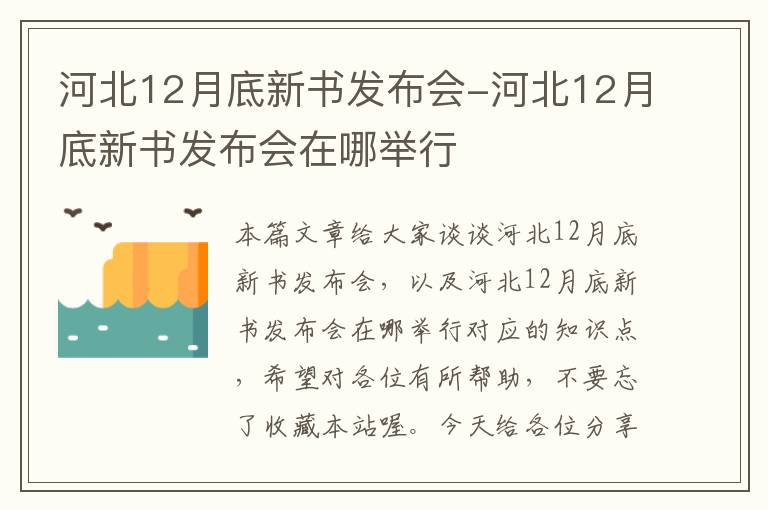 河北12月底新书发布会-河北12月底新书发布会在哪举行

本篇文章给大家谈谈河北12月底新书发布会，以及河北12月底新书发布会在哪举行对应的知识点，希望对各位有所帮助，不要忘了收藏本站喔。今天给各位分享